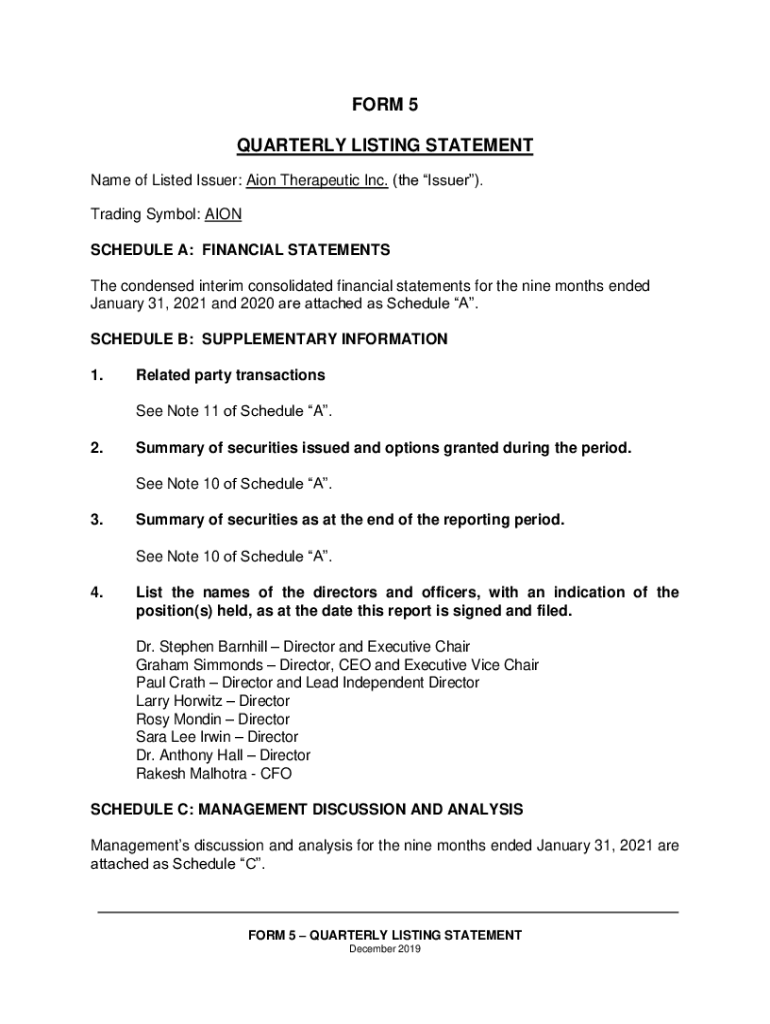 FORM 5

QUARTERLY LISTING STATEMENT

Name of Listed Issuer: Aion Therapeutic Inc. (the “Issuer”).

Trading Symbol: AION

SCHEDULE A: FINANCIAL STATEMENTS

The condensed interim consolidated financial statements for the nine months ended January 31, 2021 and 2020 are attached as Schedule “A”.

SCHEDULE B: SUPPLEMENTARY INFORMATION

1. Related party transactions

See Note 11 of Schedule “A”.

2. Summary of securities issued and options granted during the period.

See Note 10 of Schedule “A”.

3. Summary of securities as at the end of the reporting period.

See Note 10 of Schedule “A”.

4. List the names of the directors and officers, with an indication of the position(s) held, as at the date this report is signed and filed.

Dr. Stephen Barnhill – Director and Executive Chair
Graham Simmonds – Director, CEO and Executive Vice Chair
Paul Crath – Director and Lead Independent Director
Larry Horwitz – Director
Rosy Mondin – Director
Sara Lee Irwin – Director
Dr. Anthony Hall – Director
Rakesh Malhotra - CFO

SCHEDULE C: MANAGEMENT DISCUSSION AND ANALYSIS

Management’s discussion and analysis for the nine months ended January 31, 2021 are attached as Schedule “C”.

FORM 5 – QUARTERLY LISTING STATEMENT
December 2019